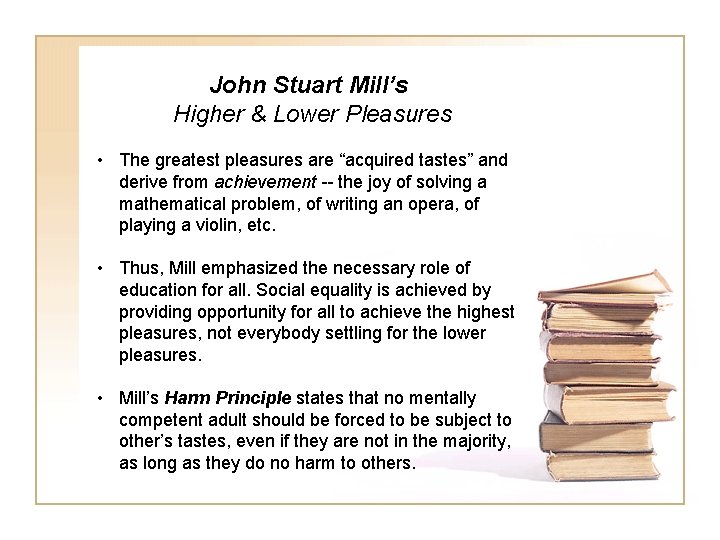 John Stuart Mill's
Higher & Lower Pleasures

• The greatest pleasures are "acquired tastes" and derive from achievement -- the joy of solving a mathematical problem, of writing an opera, of playing a violin, etc.

• Thus, Mill emphasized the necessary role of education for all. Social equality is achieved by providing opportunity for all to achieve the highest pleasures, not everybody settling for the lower pleasures.

• Mill's Harm Principle states that no mentally competent adult should be forced to be subject to other's tastes, even if they are not in the majority, as long as they do no harm to others.